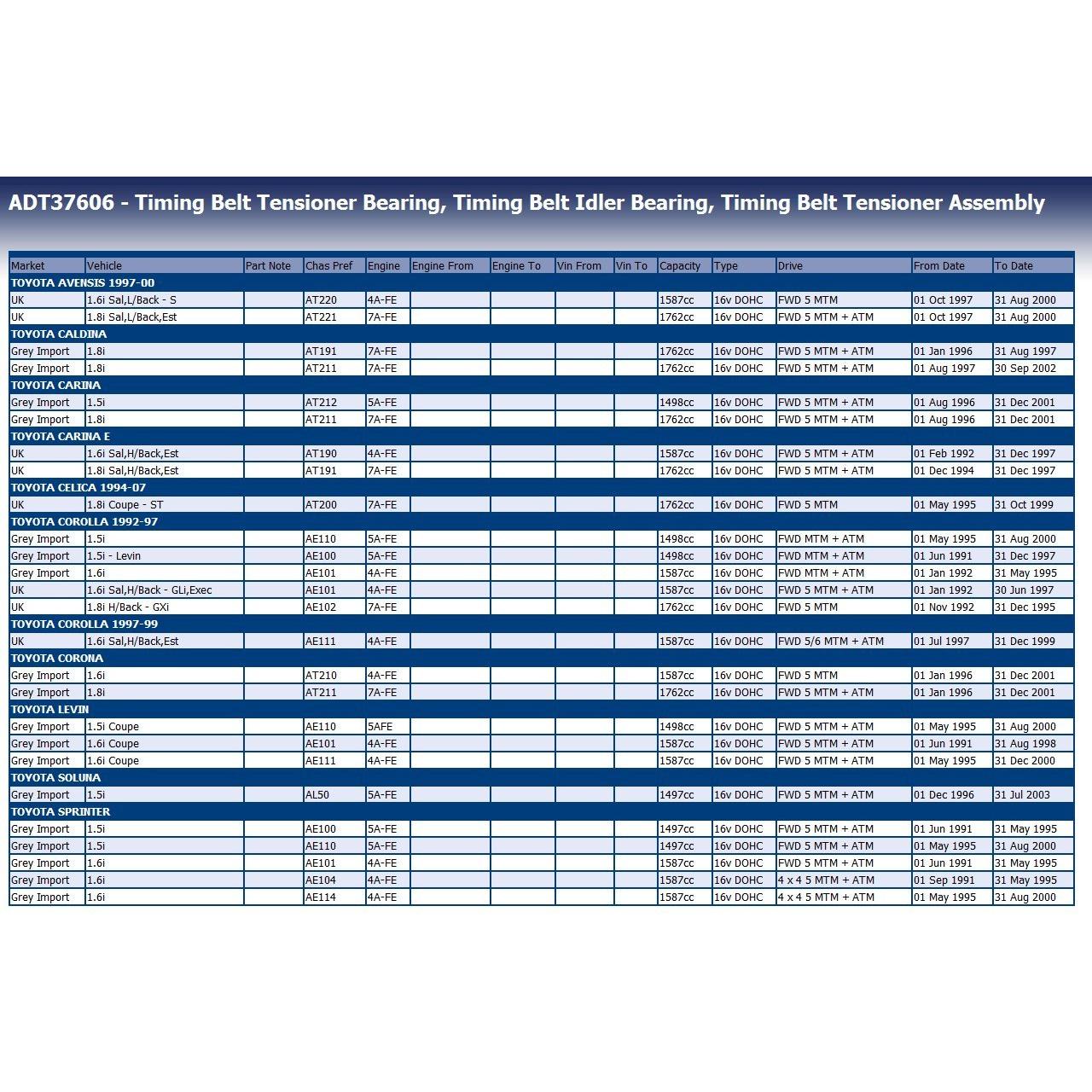 ADT37606 - Timing Belt Tensioner Bearing, Timing Belt Idler Bearing, Timing Belt Tensioner Assembly

| Market | Vehicle | Part Note | Chas Pref | Engine | Engine From | Engine To | Vin From | Vin To | Capacity | Type | Drive | From Date | To Date |
|---|---|---|---|---|---|---|---|---|---|---|---|---|---|
| TOYOTA AVENSIS 1997-00 | | | | | | | | | | | | | |
| UK | 1.6i Sal,L/Back - S | | AT220 | 4A-FE | | | | | 1587cc | 16v DOHC | FWD 5 MTM | 01 Oct 1997 | 31 Aug 2000 |
| UK | 1.8i Sal,L/Back,Est | | AT221 | 7A-FE | | | | | 1762cc | 16v DOHC | FWD 5 MTM + ATM | 01 Oct 1997 | 31 Aug 2000 |
| TOYOTA CALDINA | | | | | | | | | | | | | |
| Grey Import | 1.8i | | AT191 | 7A-FE | | | | | 1762cc | 16v DOHC | FWD 5 MTM + ATM | 01 Jan 1996 | 31 Aug 1997 |
| Grey Import | 1.8i | | AT211 | 7A-FE | | | | | 1762cc | 16v DOHC | FWD 5 MTM + ATM | 01 Aug 1997 | 30 Sep 2002 |
| TOYOTA CARINA | | | | | | | | | | | | | |
| Grey Import | 1.5i | | AT212 | 5A-FE | | | | | 1498cc | 16v DOHC | FWD 5 MTM + ATM | 01 Aug 1996 | 31 Dec 2001 |
| Grey Import | 1.8i | | AT211 | 7A-FE | | | | | 1762cc | 16v DOHC | FWD 5 MTM + ATM | 01 Aug 1996 | 31 Dec 2001 |
| TOYOTA CARINA E | | | | | | | | | | | | | |
| UK | 1.6i Sal,H/Back,Est | | AT190 | 4A-FE | | | | | 1587cc | 16v DOHC | FWD 5 MTM + ATM | 01 Feb 1992 | 31 Dec 1997 |
| UK | 1.8i Sal,H/Back,Est | | AT191 | 7A-FE | | | | | 1762cc | 16v DOHC | FWD 5 MTM + ATM | 01 Dec 1994 | 31 Dec 1997 |
| TOYOTA CELICA 1994-07 | | | | | | | | | | | | | |
| UK | 1.8i Coupe - ST | | AT200 | 7A-FE | | | | | 1762cc | 16v DOHC | FWD 5 MTM | 01 May 1995 | 31 Oct 1999 |
| TOYOTA COROLLA 1992-97 | | | | | | | | | | | | | |
| Grey Import | 1.5i | | AE110 | 5A-FE | | | | | 1498cc | 16v DOHC | FWD MTM + ATM | 01 May 1995 | 31 Aug 2000 |
| Grey Import | 1.5i - Levin | | AE100 | 5A-FE | | | | | 1498cc | 16v DOHC | FWD MTM + ATM | 01 Jun 1991 | 31 Dec 1997 |
| Grey Import | 1.6i | | AE101 | 4A-FE | | | | | 1587cc | 16v DOHC | FWD MTM + ATM | 01 Jan 1992 | 31 May 1995 |
| UK | 1.6i Sal,H/Back - GLi,Exec | | AE101 | 4A-FE | | | | | 1587cc | 16v DOHC | FWD 5 MTM + ATM | 01 Jan 1992 | 30 Jun 1997 |
| UK | 1.8i H/Back - GXi | | AE102 | 7A-FE | | | | | 1762cc | 16v DOHC | FWD 5 MTM | 01 Nov 1992 | 31 Dec 1995 |
| TOYOTA COROLLA 1997-99 | | | | | | | | | | | | | |
| UK | 1.6i Sal,H/Back,Est | | AE111 | 4A-FE | | | | | 1587cc | 16v DOHC | FWD 5/6 MTM + ATM | 01 Jul 1997 | 31 Dec 1999 |
| TOYOTA CORONA | | | | | | | | | | | | | |
| Grey Import | 1.6i | | AT210 | 4A-FE | | | | | 1587cc | 16v DOHC | FWD 5 MTM | 01 Jan 1996 | 31 Dec 2001 |
| Grey Import | 1.8i | | AT211 | 7A-FE | | | | | 1762cc | 16v DOHC | FWD 5 MTM + ATM | 01 Jan 1996 | 31 Dec 2001 |
| TOYOTA LEVIN | | | | | | | | | | | | | |
| Grey Import | 1.5i Coupe | | AE110 | 5AFE | | | | | 1498cc | 16v DOHC | FWD 5 MTM + ATM | 01 May 1995 | 31 Aug 2000 |
| Grey Import | 1.6i Coupe | | AE101 | 4A-FE | | | | | 1587cc | 16v DOHC | FWD 5 MTM + ATM | 01 Jun 1991 | 31 Aug 1998 |
| Grey Import | 1.6i Coupe | | AE111 | 4A-FE | | | | | 1587cc | 16v DOHC | FWD 5 MTM + ATM | 01 May 1995 | 31 Dec 2000 |
| TOYOTA SOLUNA | | | | | | | | | | | | | |
| Grey Import | 1.5i | | AL50 | 5A-FE | | | | | 1497cc | 16v DOHC | FWD 5 MTM + ATM | 01 Dec 1996 | 31 Jul 2003 |
| TOYOTA SPRINTER | | | | | | | | | | | | | |
| Grey Import | 1.5i | | AE100 | 5A-FE | | | | | 1497cc | 16v DOHC | FWD 5 MTM + ATM | 01 Jun 1991 | 31 May 1995 |
| Grey Import | 1.5i | | AE110 | 5A-FE | | | | | 1497cc | 16v DOHC | FWD 5 MTM + ATM | 01 May 1995 | 31 Aug 2000 |
| Grey Import | 1.6i | | AE101 | 4A-FE | | | | | 1587cc | 16v DOHC | FWD 5 MTM + ATM | 01 Jun 1991 | 31 May 1995 |
| Grey Import | 1.6i | | AE104 | 4A-FE | | | | | 1587cc | 16v DOHC | 4 x 4 5 MTM + ATM | 01 Sep 1991 | 31 May 1995 |
| Grey Import | 1.6i | | AE114 | 4A-FE | | | | | 1587cc | 16v DOHC | 4 x 4 5 MTM + ATM | 01 May 1995 | 31 Aug 2000 |